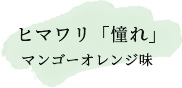 ヒマワリ「憧れ」
マンゴーオレンジ味